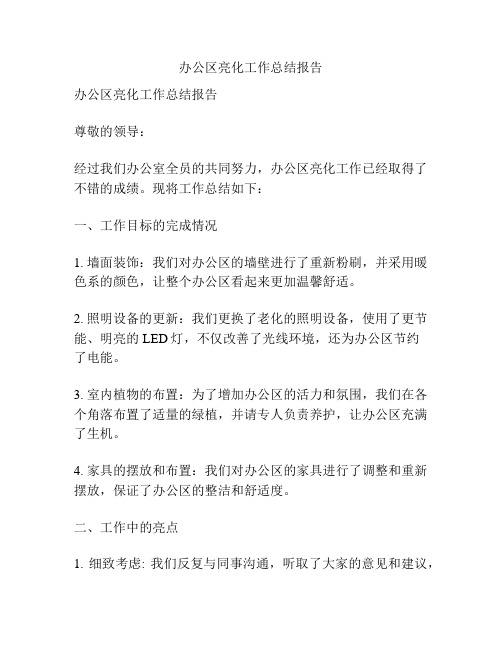 办公区亮化工作总结报告

办公区亮化工作总结报告

尊敬的领导：

经过我们办公室全员的共同努力，办公区亮化工作已经取得了不错的成绩。现将工作总结如下：

一、工作目标的完成情况

1. 墙面装饰：我们对办公区的墙壁进行了重新粉刷，并采用暖色系的颜色，让整个办公区看起来更加温馨舒适。

2. 照明设备的更新：我们更换了老化的照明设备，使用了更节能、明亮的 LED 灯，不仅改善了光线环境，还为办公区节约了电能。

3. 室内植物的布置：为了增加办公区的活力和氛围，我们在各个角落布置了适量的绿植，并请专人负责养护，让办公区充满了生机。

4. 家具的摆放和布置：我们对办公区的家具进行了调整和重新摆放，保证了办公区的整洁和舒适度。

二、工作中的亮点

1. 细致考虑: 我们反复与同事沟通，听取了大家的意见和建议，